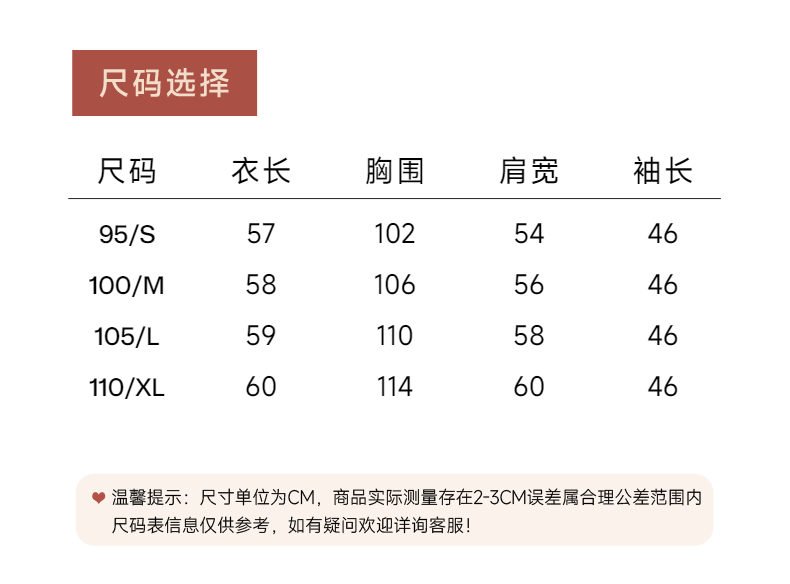 尺码选择

| 尺码 | 衣长 | 胸围 | 肩宽 | 袖长 |
|---|---|---|---|---|
| 95/S | 57 | 102 | 54 | 46 |
| 100/M | 58 | 106 | 56 | 46 |
| 105/L | 59 | 110 | 58 | 46 |
| 110/XL | 60 | 114 | 60 | 46 |

温馨提示：尺寸单位为CM，商品实际测量存在2-3CM误差属合理公差范围内尺码表信息仅供参考，如有疑问欢迎详询客服！